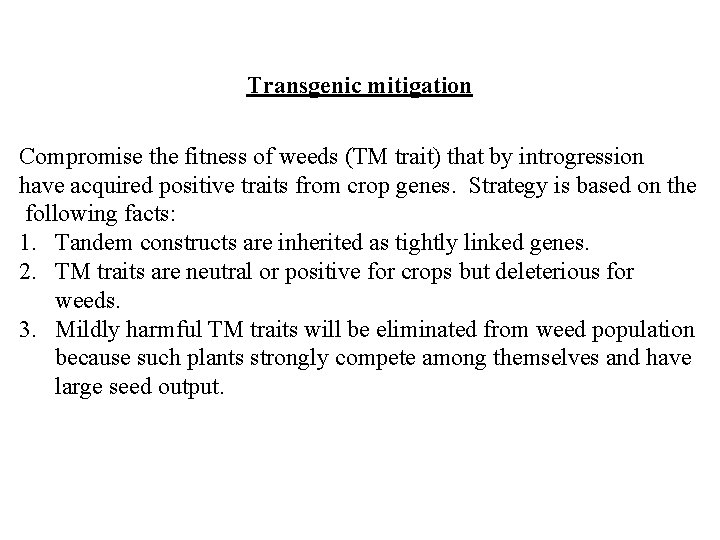 Transgenic mitigation

Compromise the fitness of weeds (TM trait) that by introgression have acquired positive traits from crop genes. Strategy is based on the following facts:

1. Tandem constructs are inherited as tightly linked genes.
2. TM traits are neutral or positive for crops but deleterious for weeds.
3. Mildly harmful TM traits will be eliminated from weed population because such plants strongly compete among themselves and have large seed output.